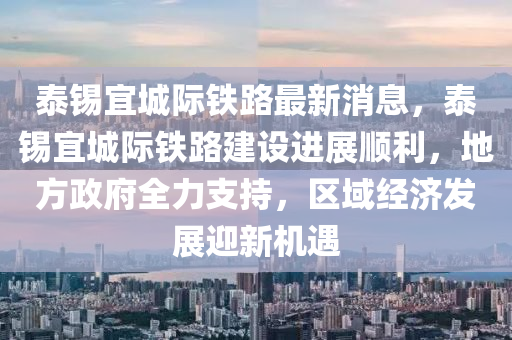 泰锡宜城际铁路最新消息，泰锡宜城际铁路建设进展顺利，地方政府全力支持，区域经济发展迎新机遇